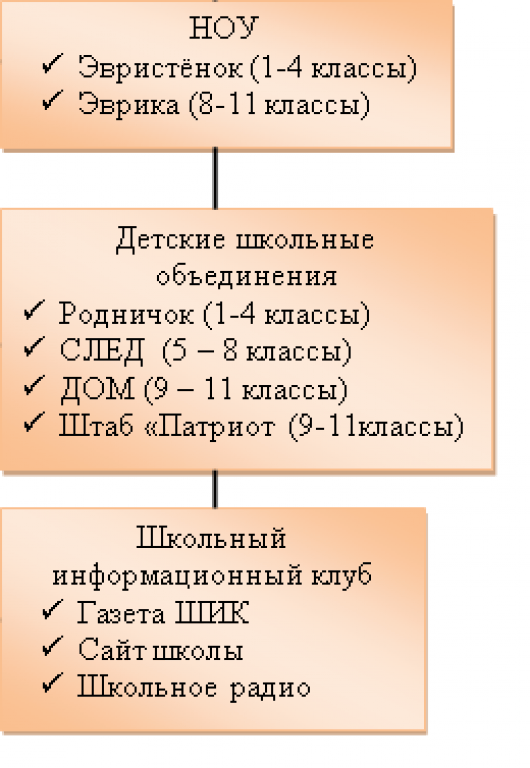 НОУ
✓ Эвристёнок (1-4 классы)
✓ Эврика (8-11 классы)

Детские школьные объединения
✓ Родничок (1-4 классы)
✓ СЛЕД (5 – 8 классы)
✓ ДОМ (9 – 11 классы)
✓ Штаб «Патриот (9-11классы)

Школьный информационный клуб
✓ Газета ШИК
✓ Сайт школы
✓ Школьное радио